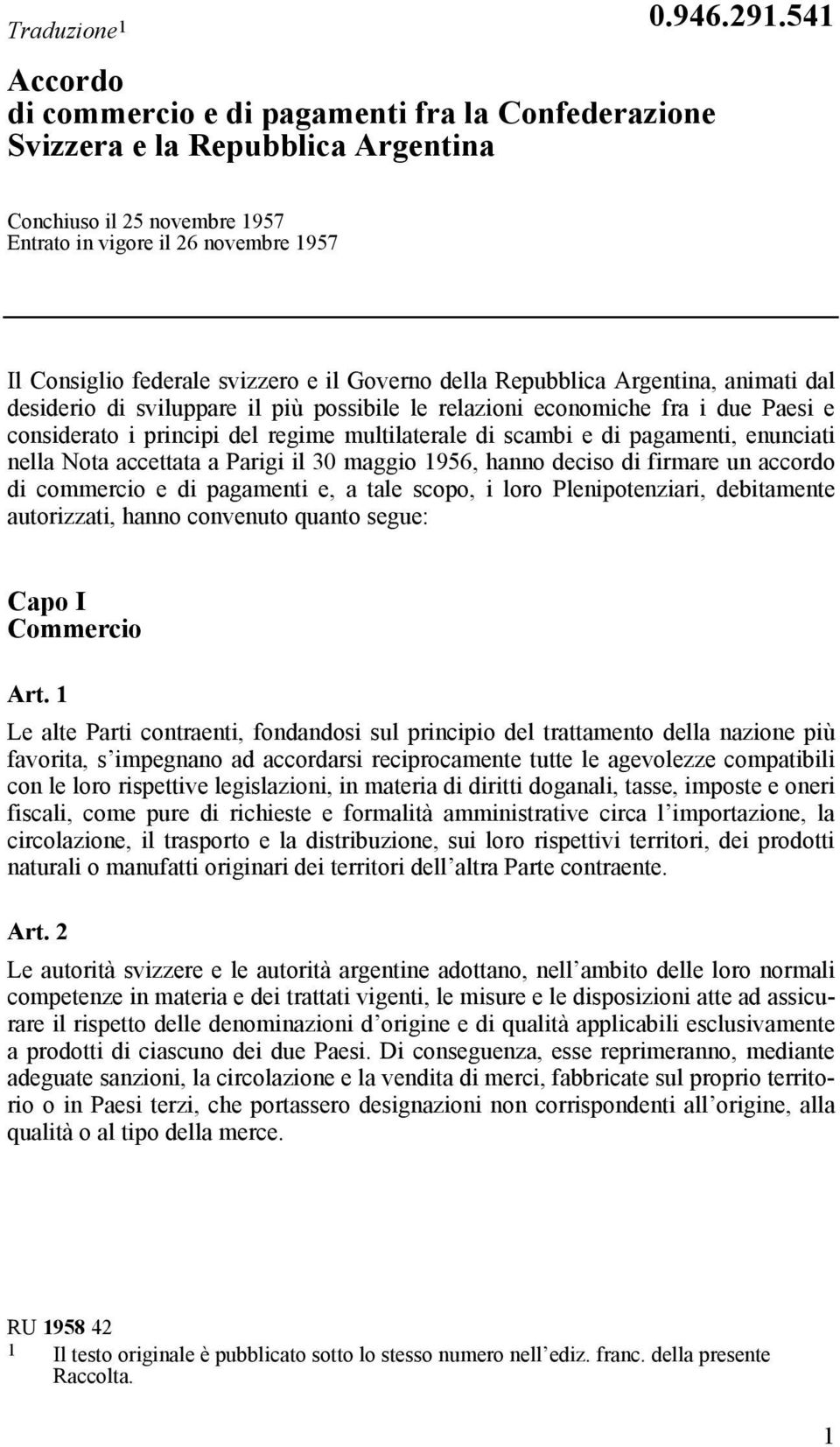 Traduzione$^1$

0.946.291.541

Accordo di commercio e di pagamenti fra la Confederazione Svizzera e la Repubblica Argentina

Conchiuso il 25 novembre 1957
Entrato in vigore il 26 novembre 1957

Il Consiglio federale svizzero e il Governo della Repubblica Argentina, animati dal desiderio di sviluppare il più possibile le relazioni economiche fra i due Paesi e considerato i principi del regime multilaterale di scambi e di pagamenti, enunciati nella Nota accettata a Parigi il 30 maggio 1956, hanno deciso di firmare un accordo di commercio e di pagamenti e, a tale scopo, i loro Plenipotenziari, debitamente autorizzati, hanno convenuto quanto segue:

Capo I
Commercio

Art. 1

Le alte Parti contraenti, fondandosi sul principio del trattamento della nazione più favorita, s'impegnano ad accordarsi reciprocamente tutte le agevolezze compatibili con le loro rispettive legislazioni, in materia di diritti doganali, tasse, imposte e oneri fiscali, come pure di richieste e formalità amministrative circa l'importazione, la circolazione, il trasporto e la distribuzione, sui loro rispettivi territori, dei prodotti naturali o manufatti originari dei territori dell'altra Parte contraente.

Art. 2

Le autorità svizzere e le autorità argentine adottano, nell'ambito delle loro normali competenze in materia e dei trattati vigenti, le misure e le disposizioni atte ad assicurare il rispetto delle denominazioni d'origine e di qualità applicabili esclusivamente a prodotti di ciascuno dei due Paesi. Di conseguenza, esse reprimeranno, mediante adeguate sanzioni, la circolazione e la vendita di merci, fabbricate sul proprio territorio o in Paesi terzi, che portassero designazioni non corrispondenti all'origine, alla qualità o al tipo della merce.

RU 1958 42
1 Il testo originale è pubblicato sotto lo stesso numero nell'ediz. franc. della presente Raccolta.

1